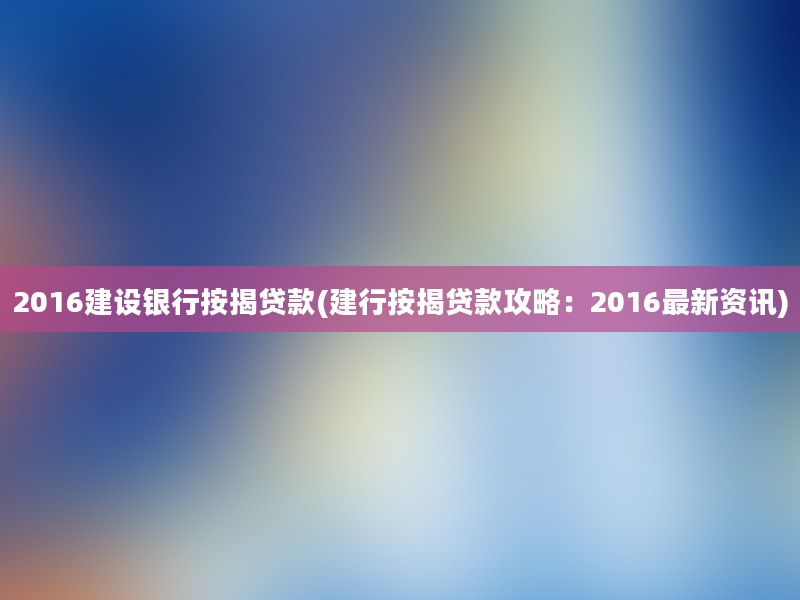 2016建设银行按揭贷款(建行按揭贷款攻略：2016最新资讯)